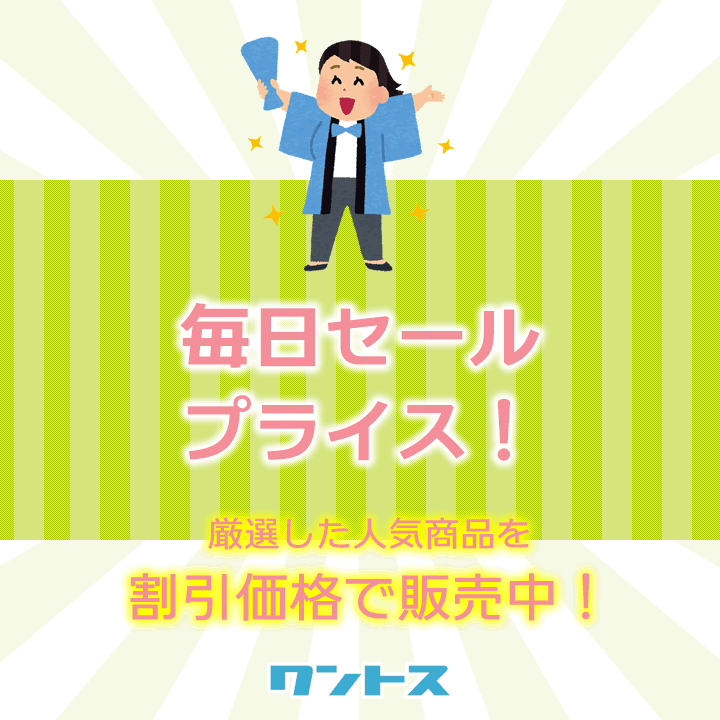 毎日セール
プライス！

厳選した人気商品を
割引価格で販売中！

ワントス